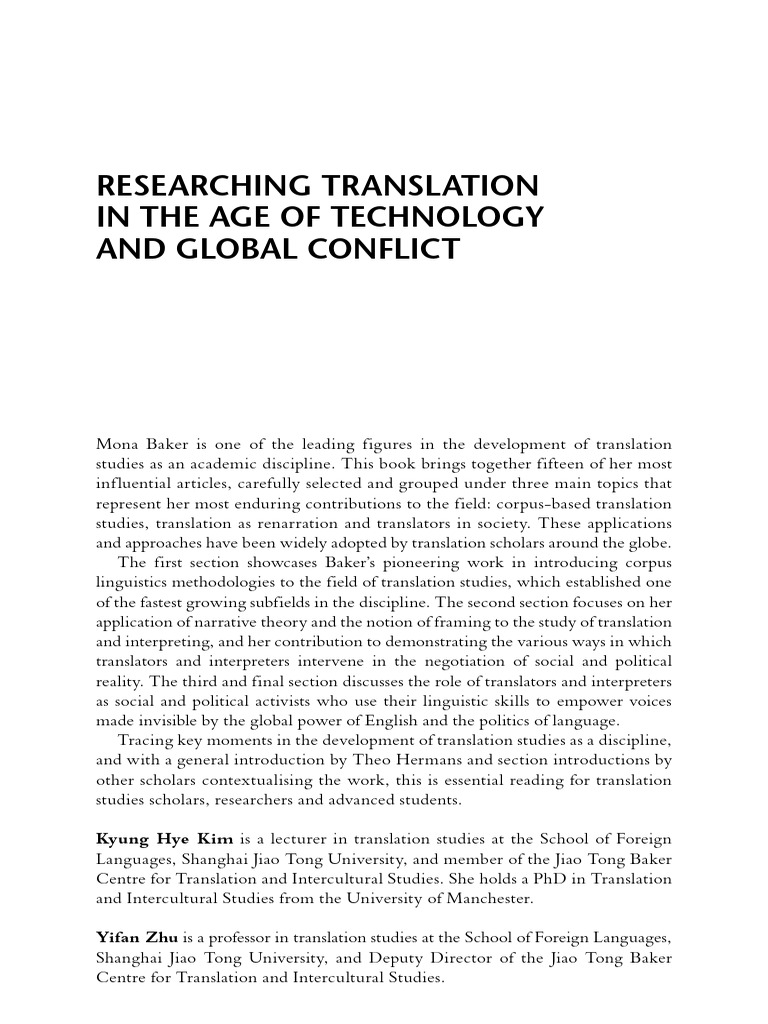 RESEARCHING TRANSLATION IN THE AGE OF TECHNOLOGY AND GLOBAL CONFLICT

Mona Baker is one of the leading figures in the development of translation studies as an academic discipline. This book brings together fifteen of her most influential articles, carefully selected and grouped under three main topics that represent her most enduring contributions to the field: corpus-based translation studies, translation as renarration and translators in society. These applications and approaches have been widely adopted by translation scholars around the globe.
The first section showcases Baker's pioneering work in introducing corpus linguistics methodologies to the field of translation studies, which established one of the fastest growing subfields in the discipline. The second section focuses on her application of narrative theory and the notion of framing to the study of translation and interpreting, and her contribution to demonstrating the various ways in which translators and interpreters intervene in the negotiation of social and political reality. The third and final section discusses the role of translators and interpreters as social and political activists who use their linguistic skills to empower voices made invisible by the global power of English and the politics of language.
Tracing key moments in the development of translation studies as a discipline, and with a general introduction by Theo Hermans and section introductions by other scholars contextualising the work, this is essential reading for translation studies scholars, researchers and advanced students.

Kyung Hye Kim is a lecturer in translation studies at the School of Foreign Languages, Shanghai Jiao Tong University, and member of the Jiao Tong Baker Centre for Translation and Intercultural Studies. She holds a PhD in Translation and Intercultural Studies from the University of Manchester.

Yifan Zhu is a professor in translation studies at the School of Foreign Languages, Shanghai Jiao Tong University, and Deputy Director of the Jiao Tong Baker Centre for Translation and Intercultural Studies.